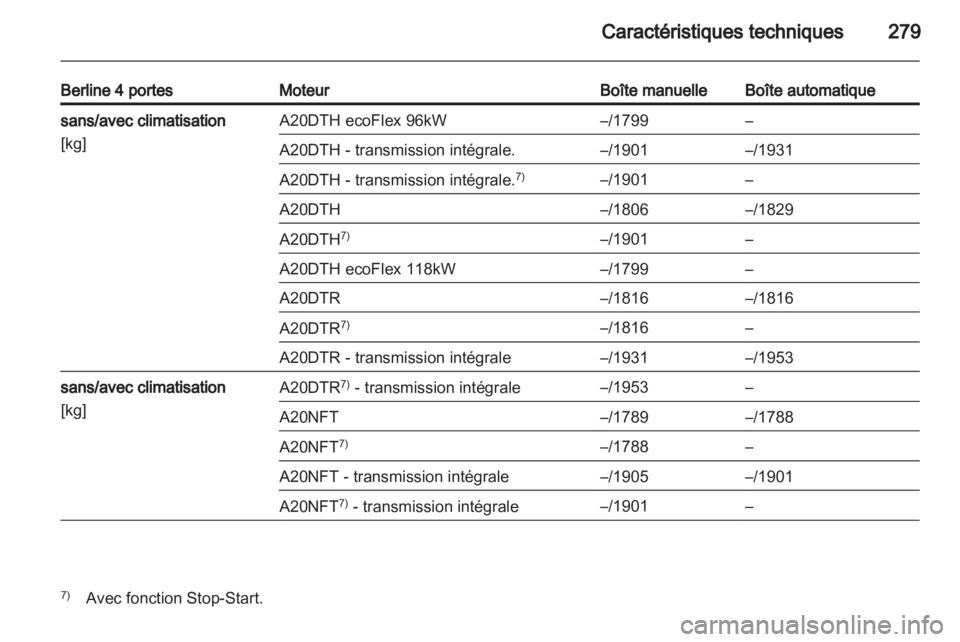 Caractéristiques techniques 279

| Berline 4 portes | Moteur | Boîte manuelle | Boîte automatique |
|---|---|---|---|
| sans/avec climatisation [kg] | A20DTH ecoFlex 96kW | –/1799 | – |
| | A20DTH - transmission intégrale. | –/1901 | –/1931 |
| | A20DTH - transmission intégrale.$^{7)}$ | –/1901 | – |
| | A20DTH | –/1806 | –/1829 |
| | A20DTH$^{7)}$ | –/1901 | – |
| | A20DTH ecoFlex 118kW | –/1799 | – |
| | A20DTR | –/1816 | –/1816 |
| | A20DTR$^{7)}$ | –/1816 | – |
| | A20DTR - transmission intégrale | –/1931 | –/1953 |
| sans/avec climatisation [kg] | A20DTR$^{7)}$ - transmission intégrale | –/1953 | – |
| | A20NFT | –/1789 | –/1788 |
| | A20NFT$^{7)}$ | –/1788 | – |
| | A20NFT - transmission intégrale | –/1905 | –/1901 |
| | A20NFT$^{7)}$ - transmission intégrale | –/1901 | – |

$^{7)}$ Avec fonction Stop-Start.

carmanualsonline.info